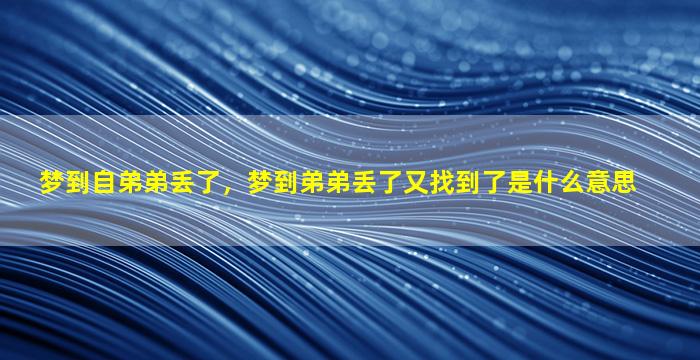 梦到自弟弟丢了，梦到弟弟丢了又找到了是什么意思